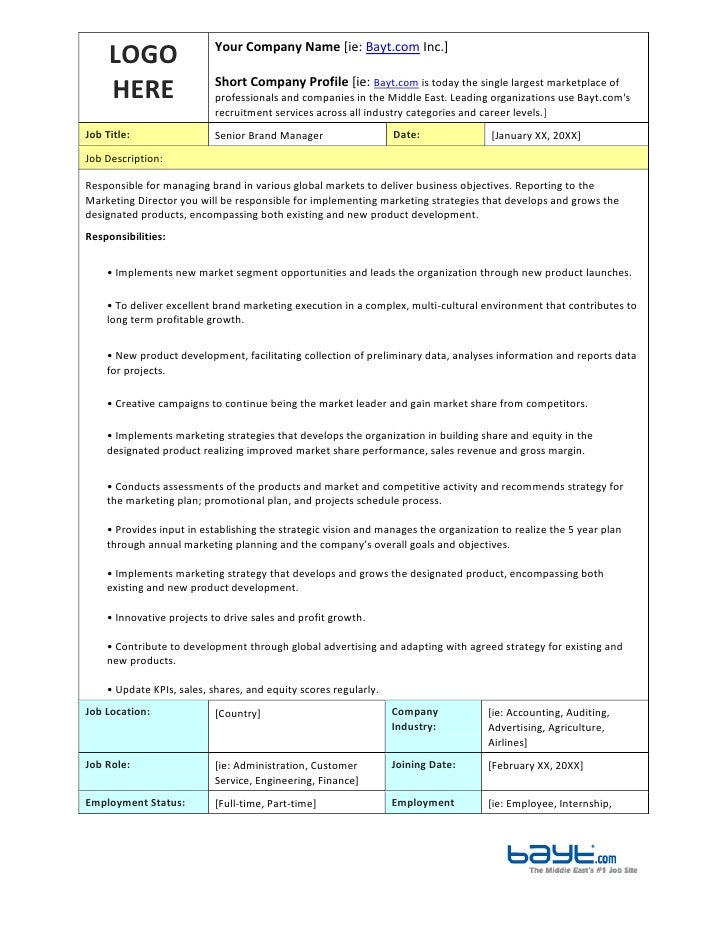 LOGO HERE

Your Company Name [ie: Bayt.com Inc.]

Short Company Profile [ie: Bayt.com is today the single largest marketplace of professionals and companies in the Middle East. Leading organizations use Bayt.com's recruitment services across all industry categories and career levels.]

| Job Title: | Senior Brand Manager | Date: | [January XX, 20XX] |
|---|---|---|---|

Job Description:

Responsible for managing brand in various global markets to deliver business objectives. Reporting to the Marketing Director you will be responsible for implementing marketing strategies that develops and grows the designated products, encompassing both existing and new product development.

Responsibilities:

• Implements new market segment opportunities and leads the organization through new product launches.

• To deliver excellent brand marketing execution in a complex, multi-cultural environment that contributes to long term profitable growth.

• New product development, facilitating collection of preliminary data, analyses information and reports data for projects.

• Creative campaigns to continue being the market leader and gain market share from competitors.

• Implements marketing strategies that develops the organization in building share and equity in the designated product realizing improved market share performance, sales revenue and gross margin.

• Conducts assessments of the products and market and competitive activity and recommends strategy for the marketing plan; promotional plan, and projects schedule process.

• Provides input in establishing the strategic vision and manages the organization to realize the 5 year plan through annual marketing planning and the company's overall goals and objectives.

• Implements marketing strategy that develops and grows the designated product, encompassing both existing and new product development.

• Innovative projects to drive sales and profit growth.

• Contribute to development through global advertising and adapting with agreed strategy for existing and new products.

• Update KPIs, sales, shares, and equity scores regularly.

| Job Location: | [Country] | Company Industry: | [ie: Accounting, Auditing, Advertising, Agriculture, Airlines] |
|---|---|---|---|
| Job Role: | [ie: Administration, Customer Service, Engineering, Finance] | Joining Date: | [February XX, 20XX] |
| Employment Status: | [Full-time, Part-time] | Employment | [ie: Employee, Internship, |

bayt.com
The Middle East's #1 Job Site